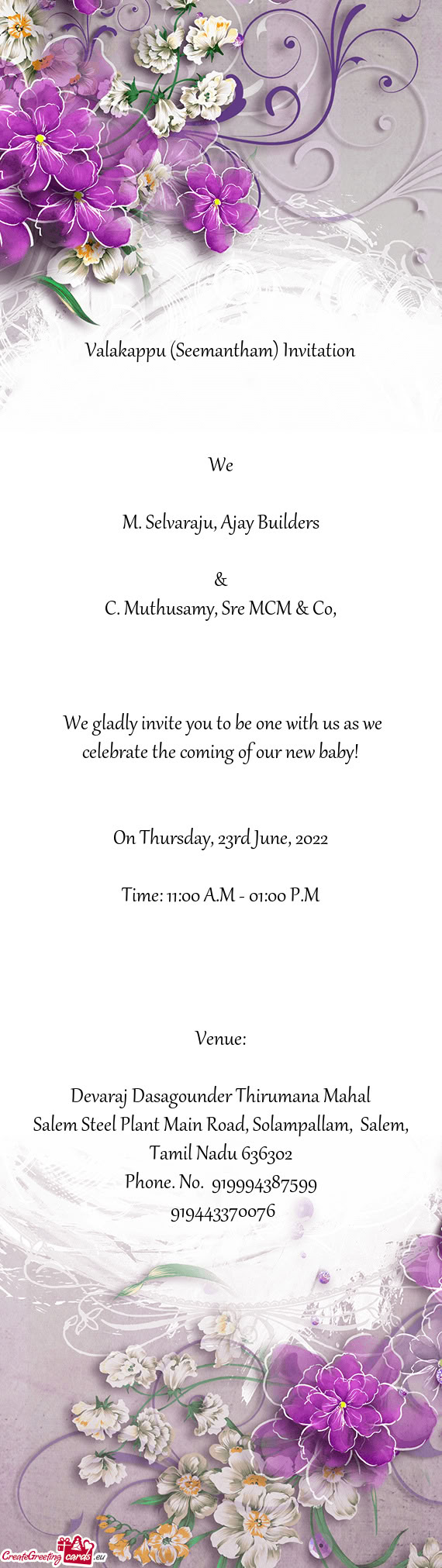 Valakappu (Seemantham) Invitation

We

M. Selvaraju, Ajay Builders

&
C. Muthusamy, Sre MCM & Co,

We gladly invite you to be one with us as we celebrate the coming of our new baby!

On Thursday, 23rd June, 2022

Time: 11:00 A.M - 01:00 P.M

Venue:

Devaraj Dasagounder Thirumana Mahal
Salem Steel Plant Main Road, Solampallam, Salem, Tamil Nadu 636302
Phone. No. 919994387599
919443370076

CreateGreetingcards.eu